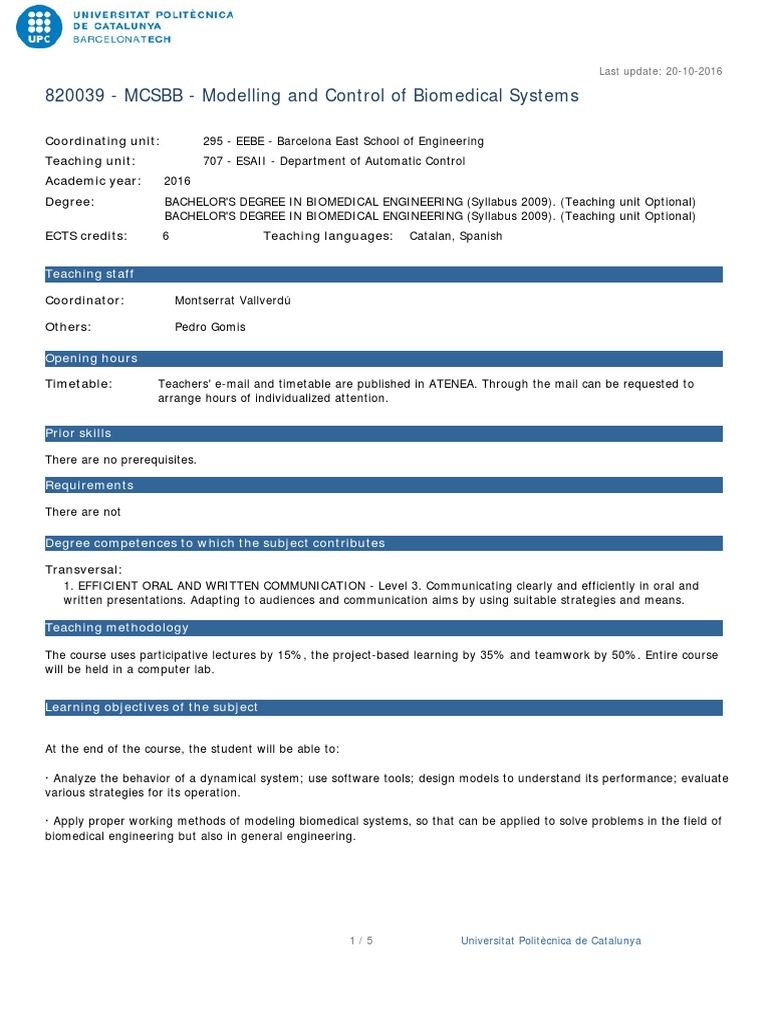 UPC
UNIVERSITAT POLITÈCNICA DE CATALUNYA
BARCELONATECH

Last update: 20-10-2016

820039 - MCSBB - Modelling and Control of Biomedical Systems

Coordinating unit: 295 - EEBE - Barcelona East School of Engineering
Teaching unit: 707 - ESAII - Department of Automatic Control
Academic year: 2016
Degree: BACHELOR'S DEGREE IN BIOMEDICAL ENGINEERING (Syllabus 2009). (Teaching unit Optional)
BACHELOR'S DEGREE IN BIOMEDICAL ENGINEERING (Syllabus 2009). (Teaching unit Optional)
ECTS credits: 6 Teaching languages: Catalan, Spanish

Teaching staff

Coordinator: Montserrat Vallverdú

Others: Pedro Gomis

Opening hours

Timetable: Teachers' e-mail and timetable are published in ATENEA. Through the mail can be requested to arrange hours of individualized attention.

Prior skills

There are no prerequisites.

Requirements

There are not

Degree competences to which the subject contributes

Transversal:
1. EFFICIENT ORAL AND WRITTEN COMMUNICATION - Level 3. Communicating clearly and efficiently in oral and written presentations. Adapting to audiences and communication aims by using suitable strategies and means.

Teaching methodology

The course uses participative lectures by 15%, the project-based learning by 35% and teamwork by 50%. Entire course will be held in a computer lab.

Learning objectives of the subject

At the end of the course, the student will be able to:

· Analyze the behavior of a dynamical system; use software tools; design models to understand its performance; evaluate various strategies for its operation.

· Apply proper working methods of modeling biomedical systems, so that can be applied to solve problems in the field of biomedical engineering but also in general engineering.

1 / 5 Universitat Politècnica de Catalunya